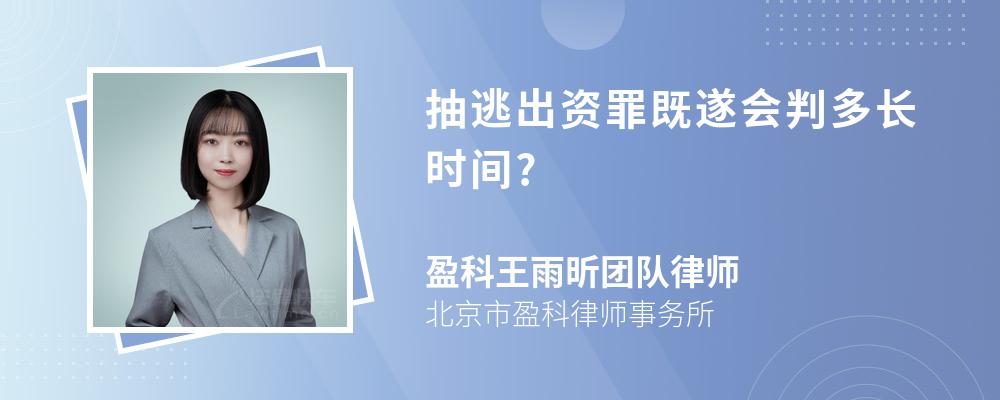 抽逃出资罪既遂会判多长时间?

盈科王雨昕团队律师
北京市盈科律师事务所